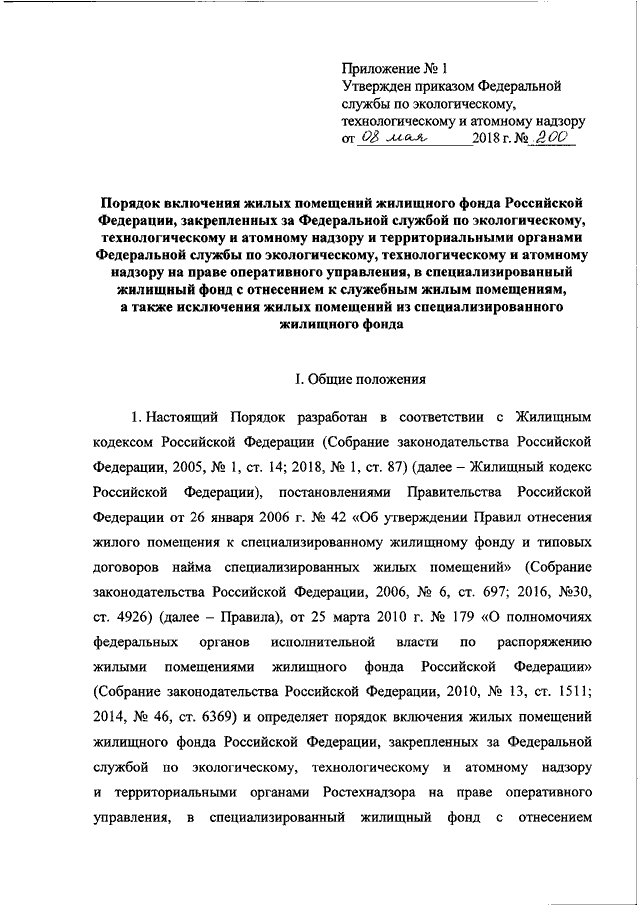 Приложение № 1
Утвержден приказом Федеральной службы по экологическому, технологическому и атомному надзору
от 08 мая 2018 г. № 200

Порядок включения жилых помещений жилищного фонда Российской Федерации, закрепленных за Федеральной службой по экологическому, технологическому и атомному надзору и территориальными органами Федеральной службы по экологическому, технологическому и атомному надзору на праве оперативного управления, в специализированный жилищный фонд с отнесением к служебным жилым помещениям, а также исключения жилых помещений из специализированного жилищного фонда

I. Общие положения

1. Настоящий Порядок разработан в соответствии с Жилищным кодексом Российской Федерации (Собрание законодательства Российской Федерации, 2005, № 1, ст. 14; 2018, № 1, ст. 87) (далее – Жилищный кодекс Российской Федерации), постановлениями Правительства Российской Федерации от 26 января 2006 г. № 42 «Об утверждении Правил отнесения жилого помещения к специализированному жилищному фонду и типовых договоров найма специализированных жилых помещений» (Собрание законодательства Российской Федерации, 2006, № 6, ст. 697; 2016, №30, ст. 4926) (далее – Правила), от 25 марта 2010 г. № 179 «О полномочиях федеральных органов исполнительной власти по распоряжению жилыми помещениями жилищного фонда Российской Федерации» (Собрание законодательства Российской Федерации, 2010, № 13, ст. 1511; 2014, № 46, ст. 6369) и определяет порядок включения жилых помещений жилищного фонда Российской Федерации, закрепленных за Федеральной службой по экологическому, технологическому и атомному надзору и территориальными органами Ростехнадзора на праве оперативного управления, в специализированный жилищный фонд с отнесением